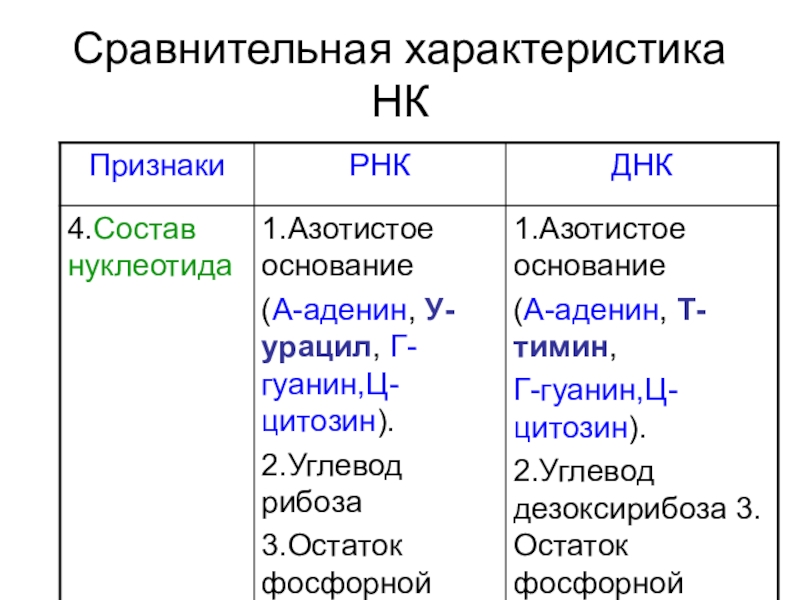 Сравнительная характеристика НК

| Признаки | РНК | ДНК |
|---|---|---|
| 4.Состав нуклеотида | 1.Азотистое основание (А-аденин, У-урацил, Г-гуанин,Ц-цитозин). 2.Углевод рибоза 3.Остаток фосфорной | 1.Азотистое основание (А-аденин, Т-тимин, Г-гуанин,Ц-цитозин). 2.Углевод дезоксирибоза 3. Остаток фосфорной |